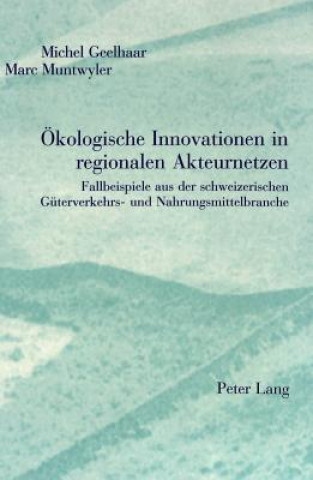 Michel Geelhaar
Marc Muntwyler

Ökologische Innovationen in regionalen Akteurnetzen

Fallbeispiele aus der schweizerischen Güterverkehrs- und Nahrungsmittelbranche

Peter Lang